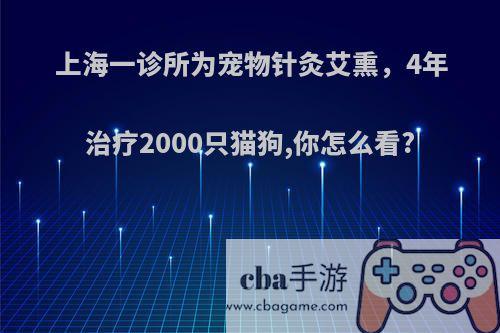 上海一诊所为宠物针灸艾熏，4年治疗2000只猫狗,你怎么看?

cba手游
www.cbagame.com